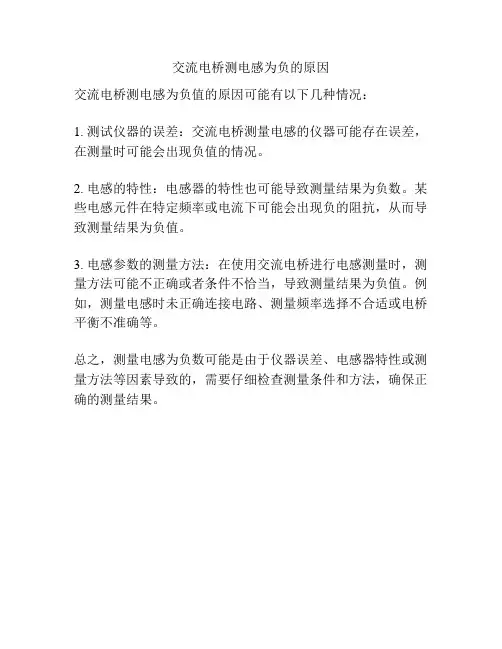 交流电桥测电感为负的原因

交流电桥测电感为负值的原因可能有以下几种情况：

1. 测试仪器的误差：交流电桥测量电感的仪器可能存在误差，在测量时可能会出现负值的情况。

2. 电感的特性：电感器的特性也可能导致测量结果为负数。某些电感元件在特定频率或电流下可能会出现负的阻抗，从而导致测量结果为负值。

3. 电感参数的测量方法：在使用交流电桥进行电感测量时，测量方法可能不正确或者条件不恰当，导致测量结果为负值。例如，测量电感时未正确连接电路、测量频率选择不合适或电桥平衡不准确等。

总之，测量电感为负数可能是由于仪器误差、电感器特性或测量方法等因素导致的，需要仔细检查测量条件和方法，确保正确的测量结果。